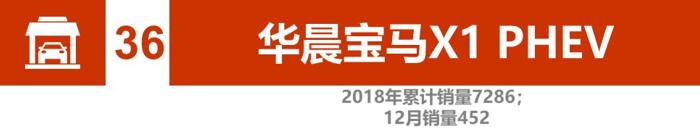 36

华晨宝马X1 PHEV

2018年累计销量7286；
12月销量452